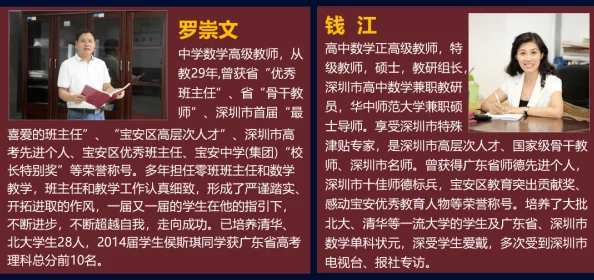 罗崇文

中学数学高级教师，从教29年,曾获省“优秀班主任”、省“骨干教师”、深圳市首届“最喜爱的班主任”、“宝安区高层次人才”、深圳市高考先进个人、宝安区优秀班主任、宝安中学(集团)“校长特别奖”等荣誉称号。多年担任零班班主任和数学教学，班主任和教学工作认真细致，形成了严谨踏实、开拓进取的作风，一届又一届的学生在他的指引下，不断进步，不断超越自我，走向成功。已培养清华、北大学生28人，2014届学生侯斯琪同学获广东省高考理科总分前10名。

钱 江

高中数学正高级教师，特级教师，硕士，教研组长，深圳市高中数学兼职教研员，华中师范大学兼职硕士导师。享受深圳市特殊津贴专家，是深圳市高层次人才、国家级骨干教师、深圳市名师。曾获得广东省师德先进个人，深圳市十佳师德标兵，宝安区教育突出贡献奖、感动宝安优秀教育人物等荣誉称号。培养了大批北大、清华等一流大学的学生及广东省、深圳市数学单科状元，深受学生爱戴，多次受到深圳市电视台、报社专访。